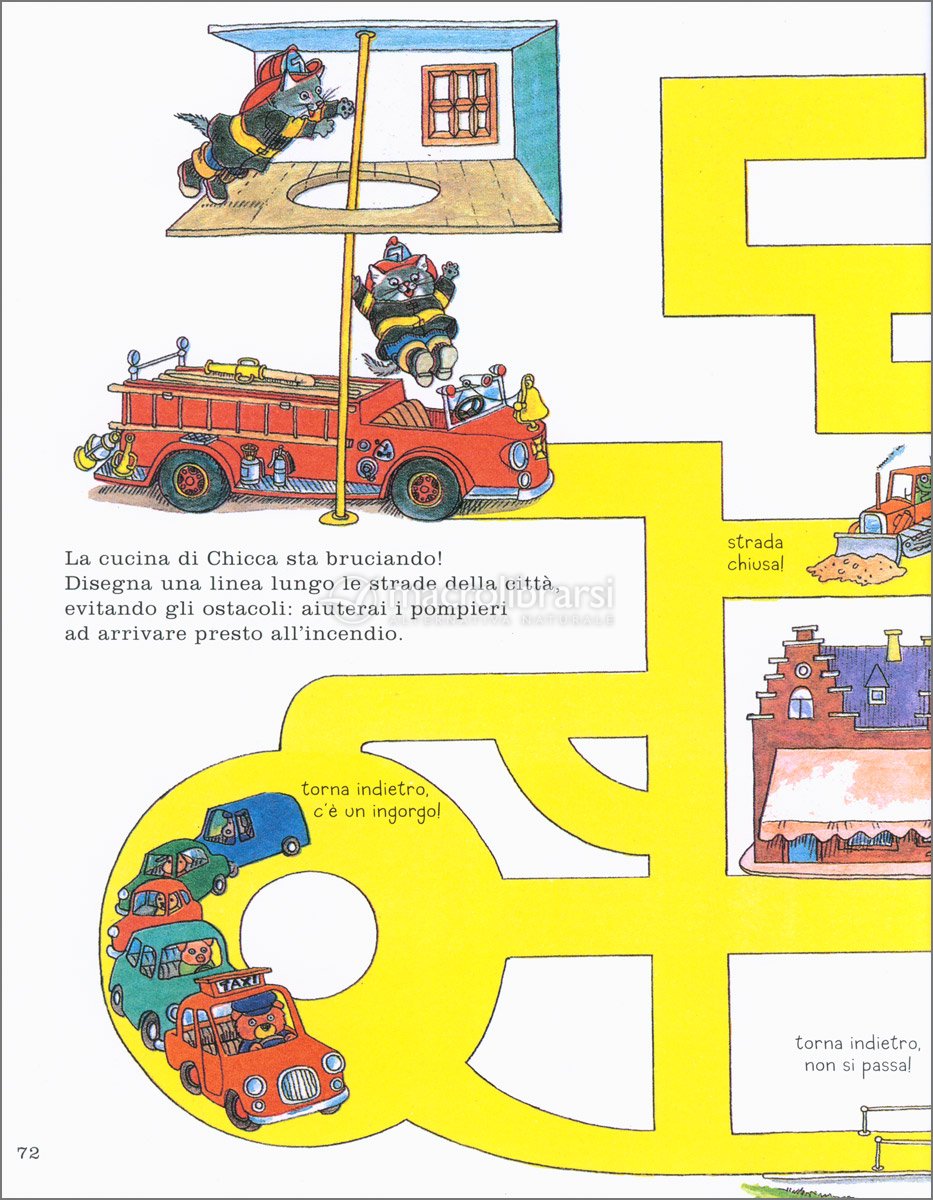 La cucina di Chicca sta bruciando! Disegna una linea lungo le strade della città, evitando gli ostacoli: aiuterai i pompieri ad arrivare presto all'incendio.

macrolibrarsi
ALTERNATIVA NATURALE

strada chiusa!

torna indietro, c'è un ingorgo!

TAXI

torna indietro, non si passa!

72